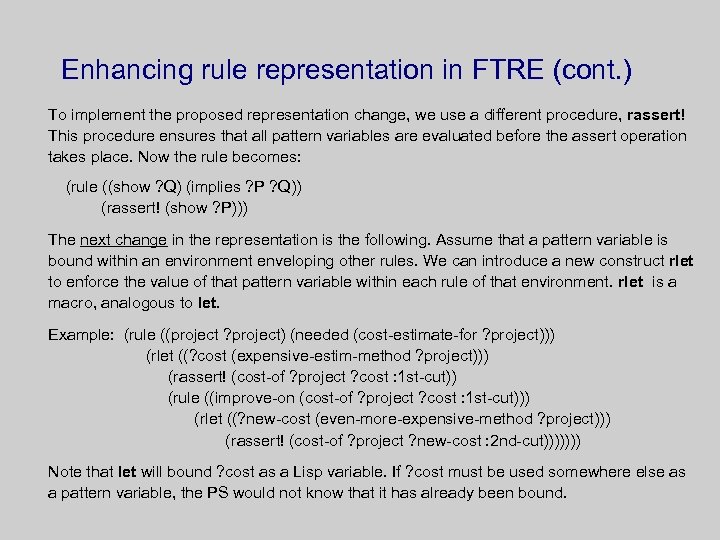 Enhancing rule representation in FTRE (cont.)

To implement the proposed representation change, we use a different procedure, rassert! This procedure ensures that all pattern variables are evaluated before the assert operation takes place. Now the rule becomes:

(rule ((show ?Q) (implies ?P ?Q))
(rassert! (show ?P)))

The next change in the representation is the following. Assume that a pattern variable is bound within an environment enveloping other rules. We can introduce a new construct rlet to enforce the value of that pattern variable within each rule of that environment. rlet is a macro, analogous to let.

Example: (rule ((project ?project) (needed (cost-estimate-for ?project)))
(rlet ((?cost (expensive-estim-method ?project)))
(rassert! (cost-of ?project ?cost :1st-cut))
(rule ((improve-on (cost-of ?project ?cost :1st-cut)))
(rlet ((?new-cost (even-more-expensive-method ?project)))
(rassert! (cost-of ?project ?new-cost :2nd-cut)))))))

Note that let will bound ?cost as a Lisp variable. If ?cost must be used somewhere else as a pattern variable, the PS would not know that it has already been bound.